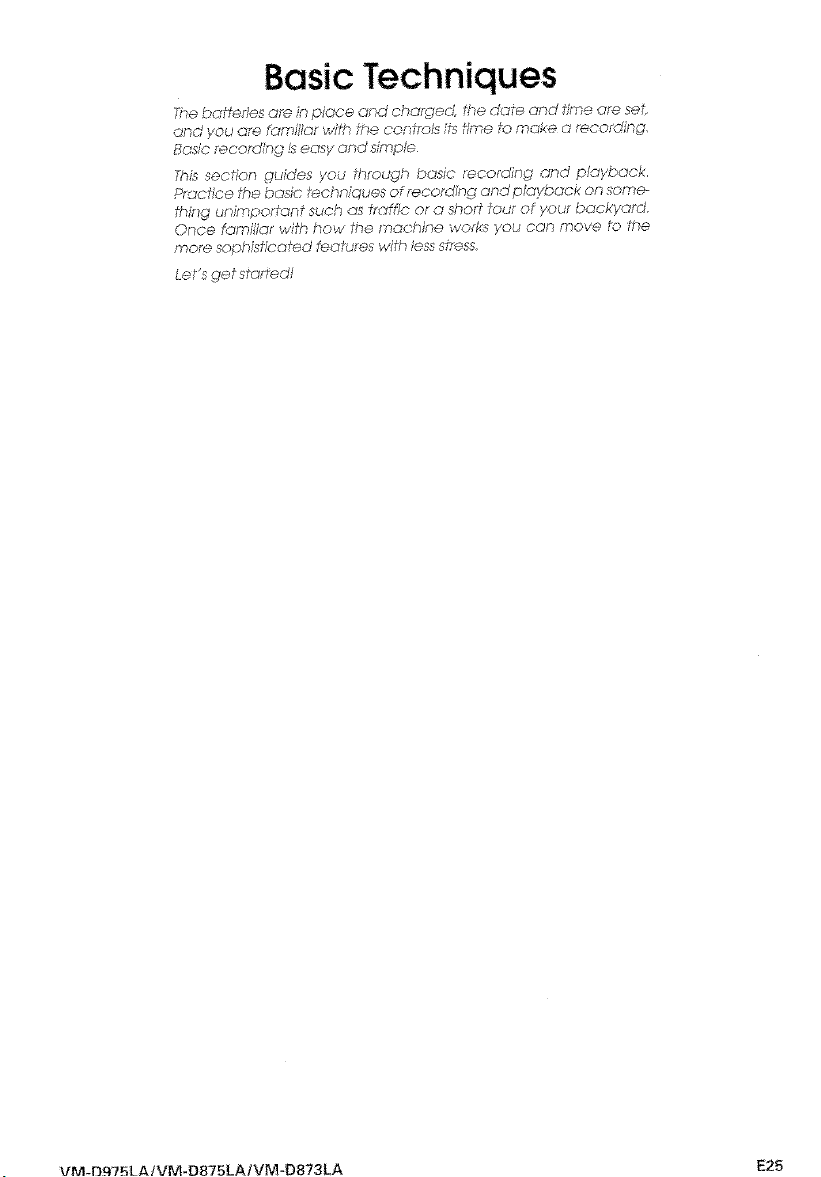 Basic Techniques

The batteries are in place and charged, the date and time are set, and you are familiar with the controls its time to make a recording. Basic recording is easy and simple.

This section guides you through basic recording and playback. Practice the basic techniques of recording and playback on something unimportant such as traffic or a short tour of your backyard. Once familiar with how the machine works you can move to the more sophisticated features with less stress.

Let's get started!

VM-D975LA/VM-D875LA/VM-D873LA

E25